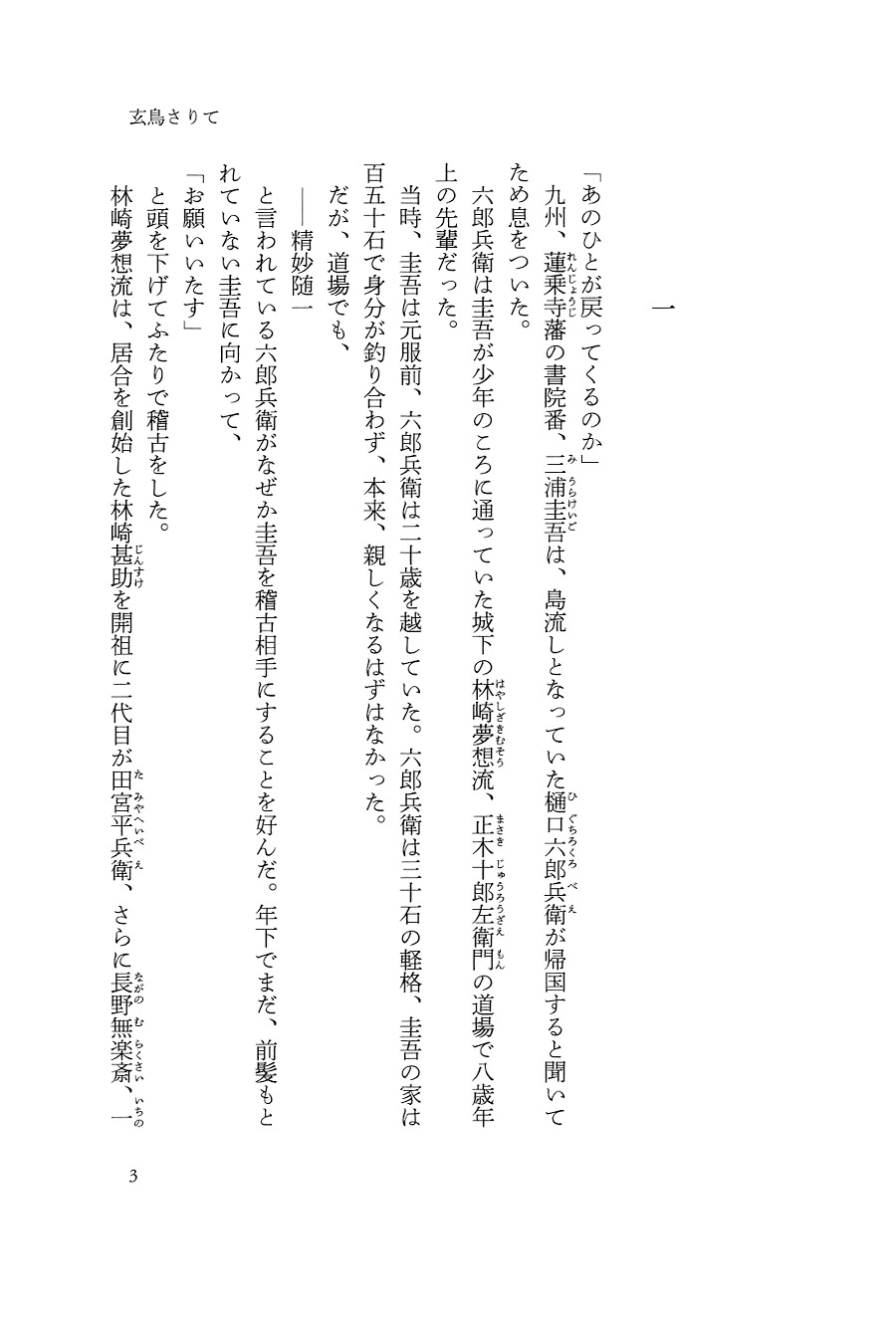 玄鳥さりて

一

「あのひとが戻ってくるのか」

九州、蓮乗寺藩の書院番、三浦圭吾は、島流しとなっていた樋口六郎兵衛が帰国すると聞いてため息をついた。

六郎兵衛は圭吾が少年のころに通っていた城下の林崎夢想流、正木十郎左衛門の道場で八歳年上の先輩だった。

当時、圭吾は元服前、六郎兵衛は二十歳を越していた。六郎兵衛は三十石の軽格、圭吾の家は百五十石で身分が釣り合わず、本来、親しくなるはずはなかった。

だが、道場でも、

――精妙随一

と言われている六郎兵衛がなぜか圭吾を稽古相手にすることを好んだ。年下でまだ、前髪もとれていない圭吾に向かって、

「お願いいたす」

と頭を下げてふたりで稽古をした。

林崎夢想流は、居合を創始した林崎甚助を開祖に二代目が田宮平兵衛、さらに長野無楽斎、一

3